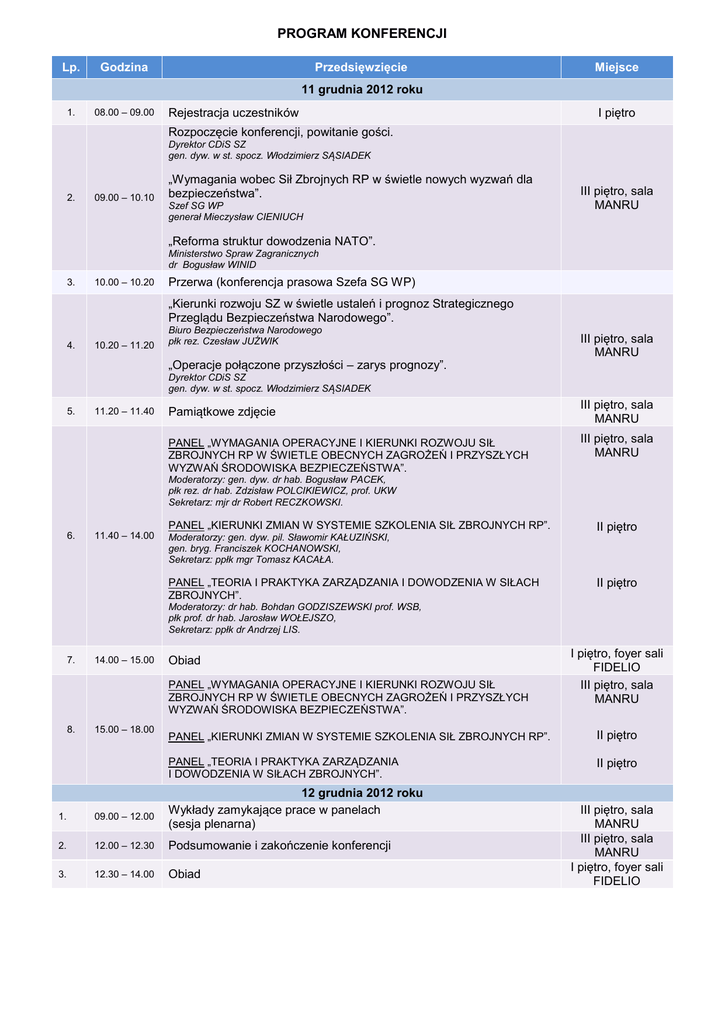 PROGRAM KONFERENCJI

| Lp. | Godzina | Przedsięwzięcie | Miejsce |
|---|---|---|---|
| 11 grudnia 2012 roku | | | |
| 1. | 08.00 – 09.00 | Rejestracja uczestników | I piętro |
| 2. | 09.00 – 10.10 | Rozpoczęcie konferencji, powitanie gości. Dyrektor CDiS SZ gen. dyw. w st. spocz. Włodzimierz SĄSIADEK „Wymagania wobec Sił Zbrojnych RP w świetle nowych wyzwań dla bezpieczeństwa”. Szef SG WP generał Mieczysław CIENIUCH „Reforma struktur dowodzenia NATO”. Ministerstwo Spraw Zagranicznych dr Bogusław WINID | III piętro, sala MANRU |
| 3. | 10.00 – 10.20 | Przerwa (konferencja prasowa Szefa SG WP) | |
| 4. | 10.20 – 11.20 | „Kierunki rozwoju SZ w świetle ustaleń i prognoz Strategicznego Przeglądu Bezpieczeństwa Narodowego”. Biuro Bezpieczeństwa Narodowego płk rez. Czesław JUŹWIK „Operacje połączone przyszłości – zarys prognozy”. Dyrektor CDiS SZ gen. dyw. w st. spocz. Włodzimierz SĄSIADEK | III piętro, sala MANRU |
| 5. | 11.20 – 11.40 | Pamiątkowe zdjęcie | III piętro, sala MANRU |
| 6. | 11.40 – 14.00 | PANEL „WYMAGANIA OPERACYJNE I KIERUNKI ROZWOJU SIŁ ZBROJNYCH RP W ŚWIETLE OBECNYCH ZAGROŻEŃ I PRZYSZŁYCH WYZWAŃ ŚRODOWISKA BEZPIECZEŃSTWA”. Moderatorzy: gen. dyw. dr hab. Bogusław PACEK, płk rez. dr hab. Zdzisław POLCIKIEWICZ, prof. UKW Sekretarz: mjr dr Robert RECZKOWSKI. PANEL „KIERUNKI ZMIAN W SYSTEMIE SZKOLENIA SIŁ ZBROJNYCH RP”. Moderatorzy: gen. dyw. pil. Sławomir KAŁUZIŃSKI, gen. bryg. Franciszek KOCHANOWSKI, Sekretarz: ppłk mgr Tomasz KACAŁA. PANEL „TEORIA I PRAKTYKA ZARZĄDZANIA I DOWODZENIA W SIŁACH ZBROJNYCH”. Moderatorzy: dr hab. Bohdan GODZISZEWSKI prof. WSB, płk prof. dr hab. Jarosław WOŁEJSZO, Sekretarz: ppłk dr Andrzej LIS. | III piętro, sala MANRU II piętro II piętro |
| 7. | 14.00 – 15.00 | Obiad | I piętro, foyer sali FIDELIO |
| 8. | 15.00 – 18.00 | PANEL „WYMAGANIA OPERACYJNE I KIERUNKI ROZWOJU SIŁ ZBROJNYCH RP W ŚWIETLE OBECNYCH ZAGROŻEŃ I PRZYSZŁYCH WYZWAŃ ŚRODOWISKA BEZPIECZEŃSTWA”. PANEL „KIERUNKI ZMIAN W SYSTEMIE SZKOLENIA SIŁ ZBROJNYCH RP”. PANEL „TEORIA I PRAKTYKA ZARZĄDZANIA I DOWODZENIA W SIŁACH ZBROJNYCH”. | III piętro, sala MANRU II piętro II piętro |
| 12 grudnia 2012 roku | | | |
| 1. | 09.00 – 12.00 | Wykłady zamykające prace w panelach (sesja plenarna) | III piętro, sala MANRU |
| 2. | 12.00 – 12.30 | Podsumowanie i zakończenie konferencji | III piętro, sala MANRU |
| 3. | 12.30 – 14.00 | Obiad | I piętro, foyer sali FIDELIO |